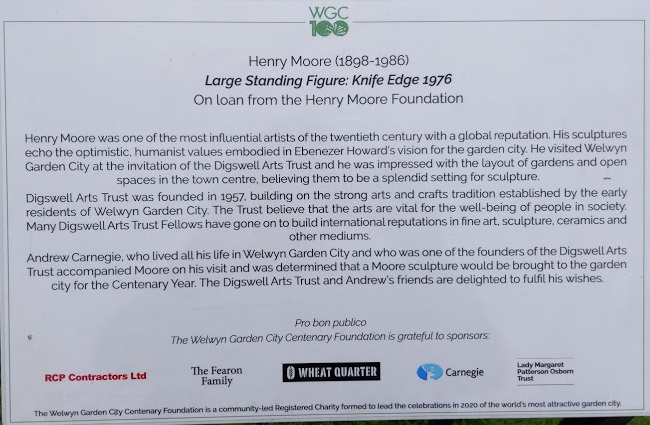 WGC
100

Henry Moore (1898-1986)
Large Standing Figure: Knife Edge 1976
On loan from the Henry Moore Foundation

Henry Moore was one of the most influential artists of the twentieth century with a global reputation. His sculptures echo the optimistic, humanist values embodied in Ebenezer Howard's vision for the garden city. He visited Welwyn Garden City at the invitation of the Digswell Arts Trust and he was impressed with the layout of gardens and open spaces in the town centre, believing them to be a splendid setting for sculpture.

Digswell Arts Trust was founded in 1957, building on the strong arts and crafts tradition established by the early residents of Welwyn Garden City. The Trust believe that the arts are vital for the well-being of people in society. Many Digswell Arts Trust Fellows have gone on to build international reputations in fine art, sculpture, ceramics and other mediums.

Andrew Carnegie, who lived all his life in Welwyn Garden City and who was one of the founders of the Digswell Arts Trust accompanied Moore on his visit and was determined that a Moore sculpture would be brought to the garden city for the Centenary Year. The Digswell Arts Trust and Andrew's friends are delighted to fulfil his wishes.

Pro bon publico
The Welwyn Garden City Centenary Foundation is grateful to sponsors:

RCP Contractors Ltd
The Fearon Family
WHEAT QUARTER
Carnegie
Lady Margaret Patterson Osborn Trust

The Welwyn Garden City Centenary Foundation is a community-led Registered Charity formed to lead the celebrations in 2020 of the world's most attractive garden city.